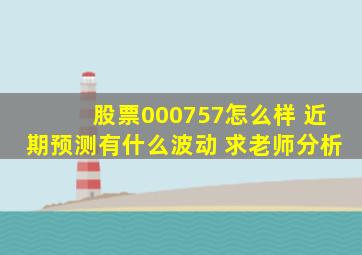 股票000757怎么样 近期预测有什么波动 求老师分析